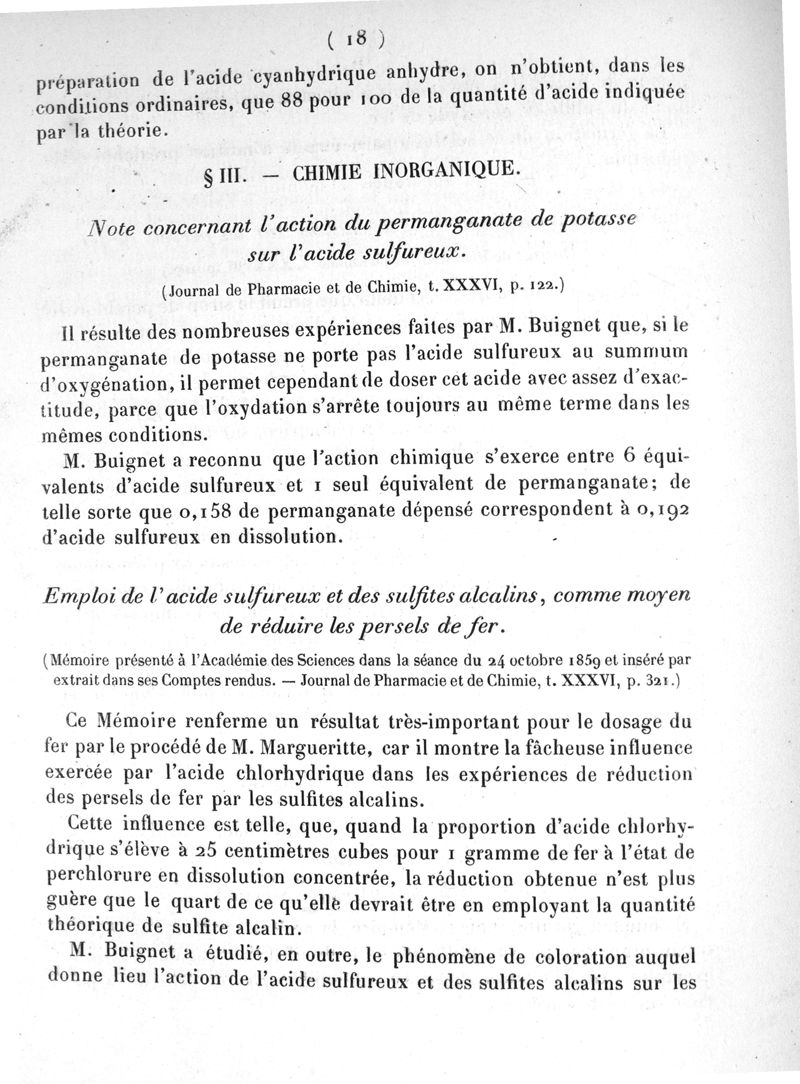 ( 18 )

préparation de l'acide cyanhydrique anhydre, on n'obtient, dans les conditions ordinaires, que 88 pour 100 de la quantité d'acide indiquée par la théorie.

§ III. — CHIMIE INORGANIQUE.

Note concernant l'action du permanganate de potasse sur l'acide sulfureux.

(Journal de Pharmacie et de Chimie, t. XXXVI, p. 122.)

Il résulte des nombreuses expériences faites par M. Buignet que, si le permanganate de potasse ne porte pas l'acide sulfureux au summum d'oxygénation, il permet cependant de doser cet acide avec assez d'exactitude, parce que l'oxydation s'arrête toujours au même terme dans les mêmes conditions.

M. Buignet a reconnu que l'action chimique s'exerce entre 6 équivalents d'acide sulfureux et 1 seul équivalent de permanganate; de telle sorte que 0,158 de permanganate dépensé correspondent à 0,192 d'acide sulfureux en dissolution.

Emploi de l'acide sulfureux et des sulfites alcalins, comme moyen de réduire les persels de fer.

(Mémoire présenté à l'Académie des Sciences dans la séance du 24 octobre 1859 et inséré par extrait dans ses Comptes rendus. — Journal de Pharmacie et de Chimie, t. XXXVI, p. 321.)

Ce Mémoire renferme un résultat très-important pour le dosage du fer par le procédé de M. Margueritte, car il montre la fâcheuse influence exercée par l'acide chlorhydrique dans les expériences de réduction des persels de fer par les sulfites alcalins.

Cette influence est telle, que, quand la proportion d'acide chlorhydrique s'élève à 25 centimètres cubes pour 1 gramme de fer à l'état de perchlorure en dissolution concentrée, la réduction obtenue n'est plus guère que le quart de ce qu'elle devrait être en employant la quantité théorique de sulfite alcalin.

M. Buignet a étudié, en outre, le phénomène de coloration auquel donne lieu l'action de l'acide sulfureux et des sulfites alcalins sur les